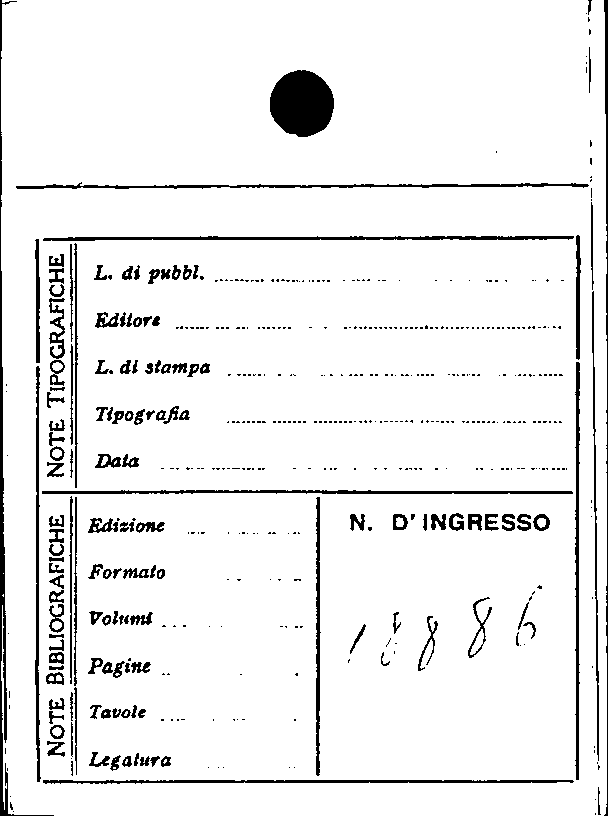 NOTE TIPOGRAFICHE

L. di pubbl. ____

Editore ____

L. di stampa ____

Tipografia ____

Data ____

NOTE BIBLIOGRAFICHE

Edizione ____

Formato ____

Volumi ____

Pagine ____

Tavole ____

Legatura ____

N. D' INGRESSO

18886